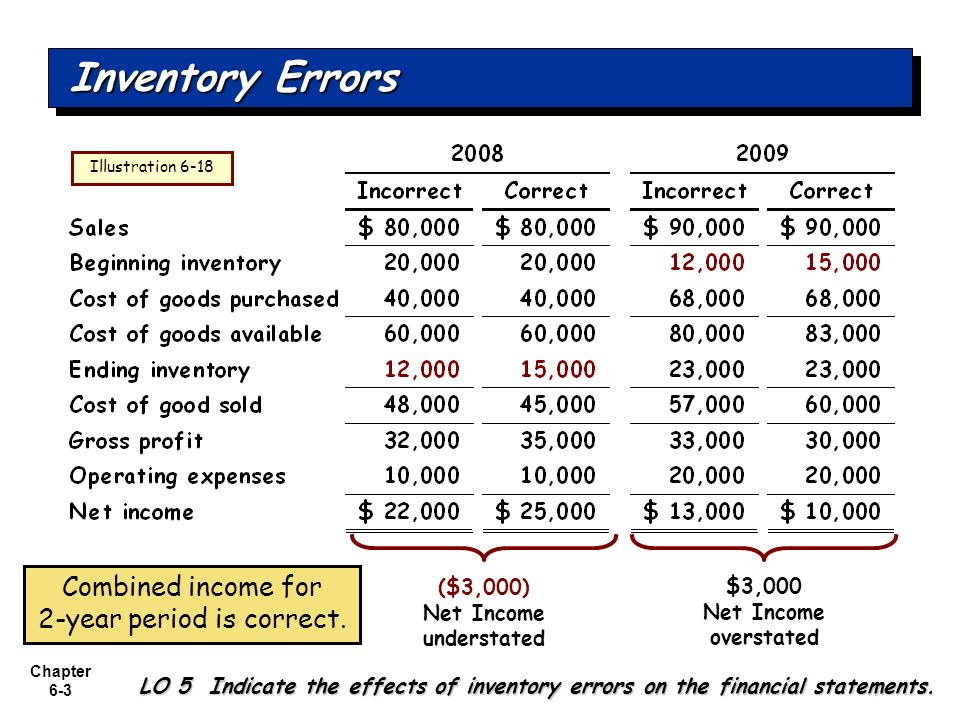 Inventory Errors

Illustration 6-18

| | 2008 Incorrect | 2008 Correct | 2009 Incorrect | 2009 Correct |
|---|---|---|---|---|
| Sales | \$ 80,000 | \$ 80,000 | \$ 90,000 | \$ 90,000 |
| Beginning inventory | 20,000 | 20,000 | 12,000 | 15,000 |
| Cost of goods purchased | 40,000 | 40,000 | 68,000 | 68,000 |
| Cost of goods available | 60,000 | 60,000 | 80,000 | 83,000 |
| Ending inventory | 12,000 | 15,000 | 23,000 | 23,000 |
| Cost of good sold | 48,000 | 45,000 | 57,000 | 60,000 |
| Gross profit | 32,000 | 35,000 | 33,000 | 30,000 |
| Operating expenses | 10,000 | 10,000 | 20,000 | 20,000 |
| Net income | \$ 22,000 | \$ 25,000 | \$ 13,000 | \$ 10,000 |

Combined income for 2-year period is correct.

(\$3,000) Net Income understated

\$3,000 Net Income overstated

Chapter 6-3

LO 5 Indicate the effects of inventory errors on the financial statements.